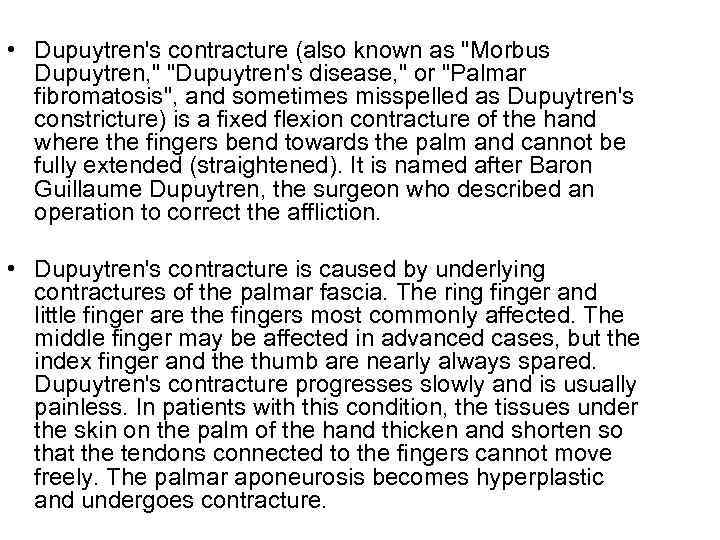 • Dupuytren's contracture (also known as "Morbus Dupuytren," "Dupuytren's disease," or "Palmar fibromatosis", and sometimes misspelled as Dupuytren's constricture) is a fixed flexion contracture of the hand where the fingers bend towards the palm and cannot be fully extended (straightened). It is named after Baron Guillaume Dupuytren, the surgeon who described an operation to correct the affliction.

• Dupuytren's contracture is caused by underlying contractures of the palmar fascia. The ring finger and little finger are the fingers most commonly affected. The middle finger may be affected in advanced cases, but the index finger and the thumb are nearly always spared. Dupuytren's contracture progresses slowly and is usually painless. In patients with this condition, the tissues under the skin on the palm of the hand thicken and shorten so that the tendons connected to the fingers cannot move freely. The palmar aponeurosis becomes hyperplastic and undergoes contracture.